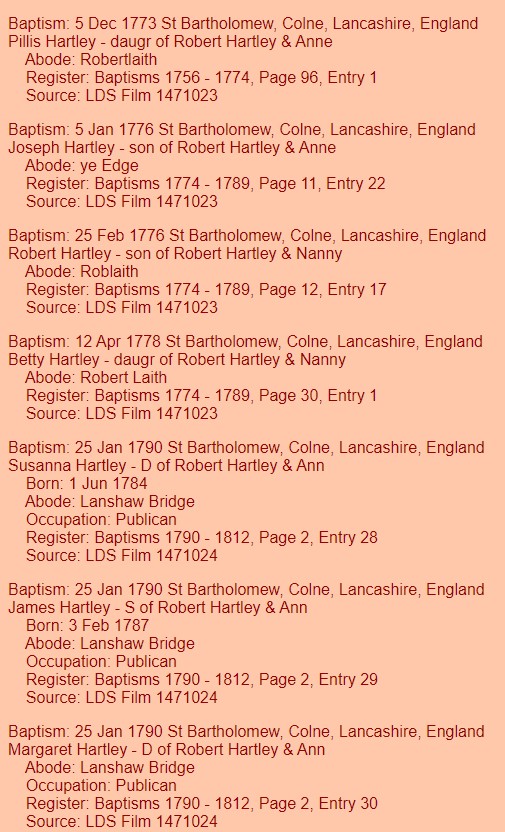 Baptism: 5 Dec 1773 St Bartholomew, Colne, Lancashire, England
Pillis Hartley - daugr of Robert Hartley & Anne
Abode: Robertlaith
Register: Baptisms 1756 - 1774, Page 96, Entry 1
Source: LDS Film 1471023

Baptism: 5 Jan 1776 St Bartholomew, Colne, Lancashire, England
Joseph Hartley - son of Robert Hartley & Anne
Abode: ye Edge
Register: Baptisms 1774 - 1789, Page 11, Entry 22
Source: LDS Film 1471023

Baptism: 25 Feb 1776 St Bartholomew, Colne, Lancashire, England
Robert Hartley - son of Robert Hartley & Nanny
Abode: Roblaith
Register: Baptisms 1774 - 1789, Page 12, Entry 17
Source: LDS Film 1471023

Baptism: 12 Apr 1778 St Bartholomew, Colne, Lancashire, England
Betty Hartley - daugr of Robert Hartley & Nanny
Abode: Robert Laith
Register: Baptisms 1774 - 1789, Page 30, Entry 1
Source: LDS Film 1471023

Baptism: 25 Jan 1790 St Bartholomew, Colne, Lancashire, England
Susanna Hartley - D of Robert Hartley & Ann
Born: 1 Jun 1784
Abode: Lanshaw Bridge
Occupation: Publican
Register: Baptisms 1790 - 1812, Page 2, Entry 28
Source: LDS Film 1471024

Baptism: 25 Jan 1790 St Bartholomew, Colne, Lancashire, England
James Hartley - S of Robert Hartley & Ann
Born: 3 Feb 1787
Abode: Lanshaw Bridge
Occupation: Publican
Register: Baptisms 1790 - 1812, Page 2, Entry 29
Source: LDS Film 1471024

Baptism: 25 Jan 1790 St Bartholomew, Colne, Lancashire, England
Margaret Hartley - D of Robert Hartley & Ann
Abode: Lanshaw Bridge
Occupation: Publican
Register: Baptisms 1790 - 1812, Page 2, Entry 30
Source: LDS Film 1471024